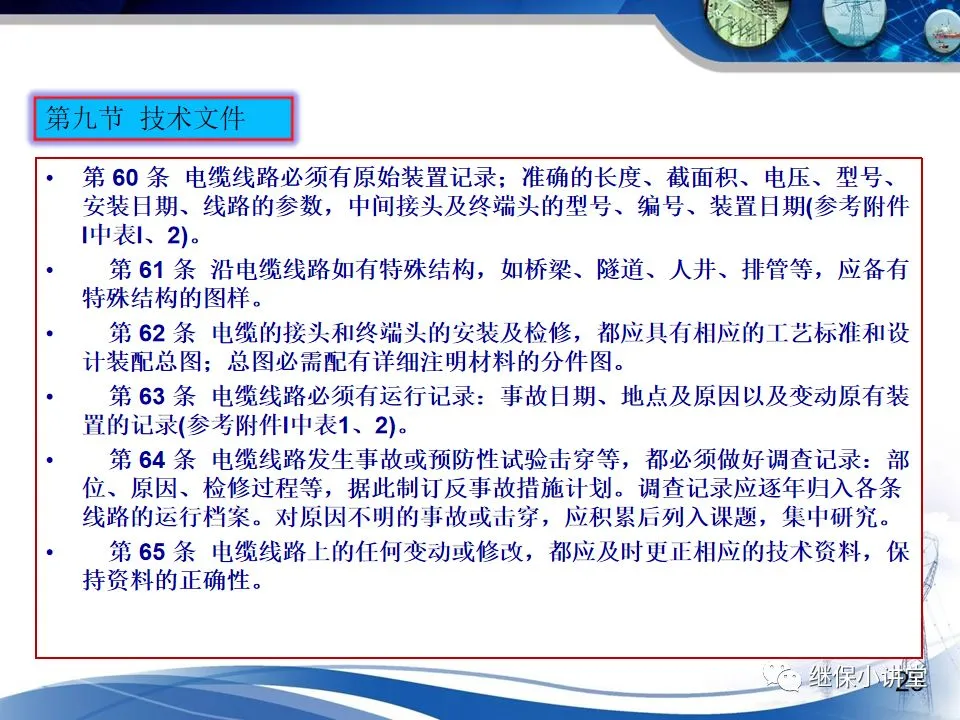 第九节 技术文件

• 第60条 电缆线路必须有原始装置记录；准确的长度、截面积、电压、型号、安装日期、线路的参数，中间接头及终端头的型号、编号、装置日期(参考附件I中表I、2)。

• 第61条 沿电缆线路如有特殊结构，如桥梁、隧道、人井、排管等，应备有特殊结构的图样。

• 第62条 电缆的接头和终端头的安装及检修，都应具有相应的工艺标准和设计装配总图；总图必需配有详细注明材料的分件图。

• 第63条 电缆线路必须有运行记录：事故日期、地点及原因以及变动原有装置的记录(参考附件I中表1、2)。

• 第64条 电缆线路发生事故或预防性试验击穿等，都必须做好调查记录：部位、原因、检修过程等，据此制订反事故措施计划。调查记录应逐年归入各条线路的运行档案。对原因不明的事故或击穿，应积累后列入课题，集中研究。

• 第65条 电缆线路上的任何变动或修改，都应及时更正相应的技术资料，保持资料的正确性。

继保小讲堂